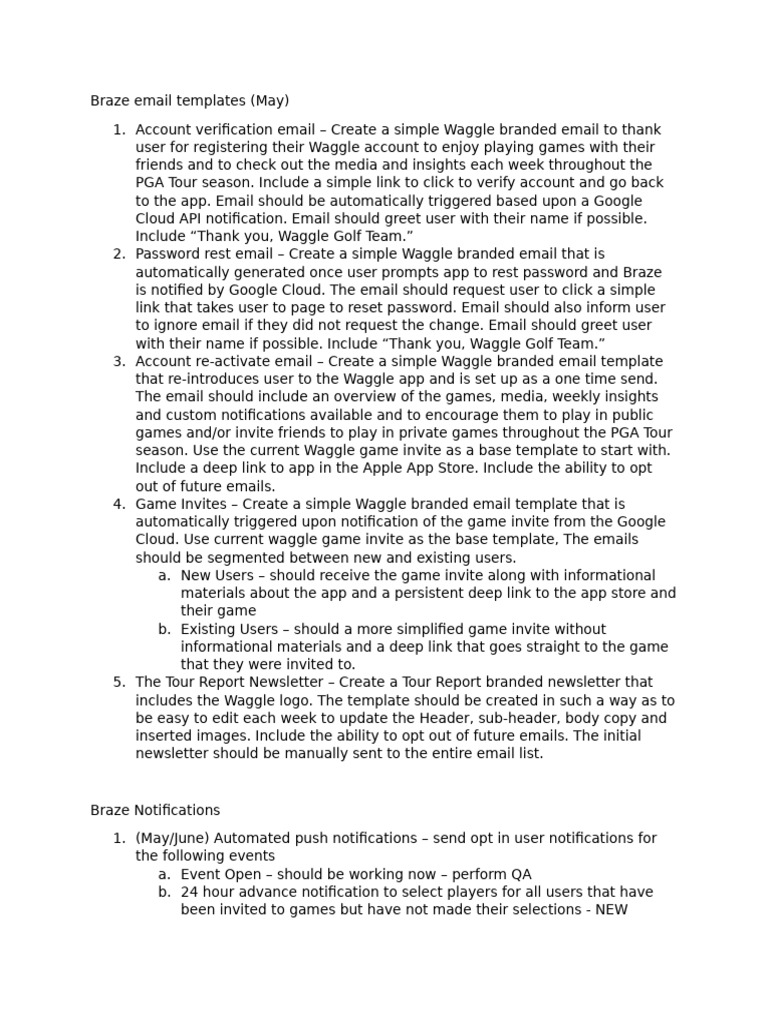 Braze email templates (May)

1. Account verification email – Create a simple Waggle branded email to thank user for registering their Waggle account to enjoy playing games with their friends and to check out the media and insights each week throughout the PGA Tour season. Include a simple link to click to verify account and go back to the app. Email should be automatically triggered based upon a Google Cloud API notification. Email should greet user with their name if possible. Include “Thank you, Waggle Golf Team.”
2. Password rest email – Create a simple Waggle branded email that is automatically generated once user prompts app to rest password and Braze is notified by Google Cloud. The email should request user to click a simple link that takes user to page to reset password. Email should also inform user to ignore email if they did not request the change. Email should greet user with their name if possible. Include “Thank you, Waggle Golf Team.”
3. Account re-activate email – Create a simple Waggle branded email template that re-introduces user to the Waggle app and is set up as a one time send. The email should include an overview of the games, media, weekly insights and custom notifications available and to encourage them to play in public games and/or invite friends to play in private games throughout the PGA Tour season. Use the current Waggle game invite as a base template to start with. Include a deep link to app in the Apple App Store. Include the ability to opt out of future emails.
4. Game Invites – Create a simple Waggle branded email template that is automatically triggered upon notification of the game invite from the Google Cloud. Use current waggle game invite as the base template, The emails should be segmented between new and existing users.
a. New Users – should receive the game invite along with informational materials about the app and a persistent deep link to the app store and their game
b. Existing Users – should a more simplified game invite without informational materials and a deep link that goes straight to the game that they were invited to.
5. The Tour Report Newsletter – Create a Tour Report branded newsletter that includes the Waggle logo. The template should be created in such a way as to be easy to edit each week to update the Header, sub-header, body copy and inserted images. Include the ability to opt out of future emails. The initial newsletter should be manually sent to the entire email list.

Braze Notifications

1. (May/June) Automated push notifications – send opt in user notifications for the following events
a. Event Open – should be working now – perform QA
b. 24 hour advance notification to select players for all users that have been invited to games but have not made their selections - NEW